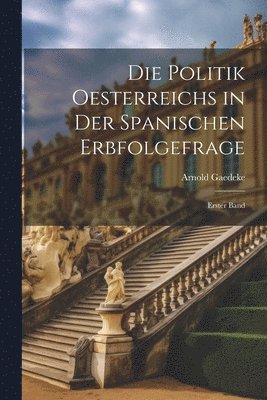 Die Politik Oesterreichs in Der Spanischen Erbfolgefrage

Arnold Gaedeke

Erster Band